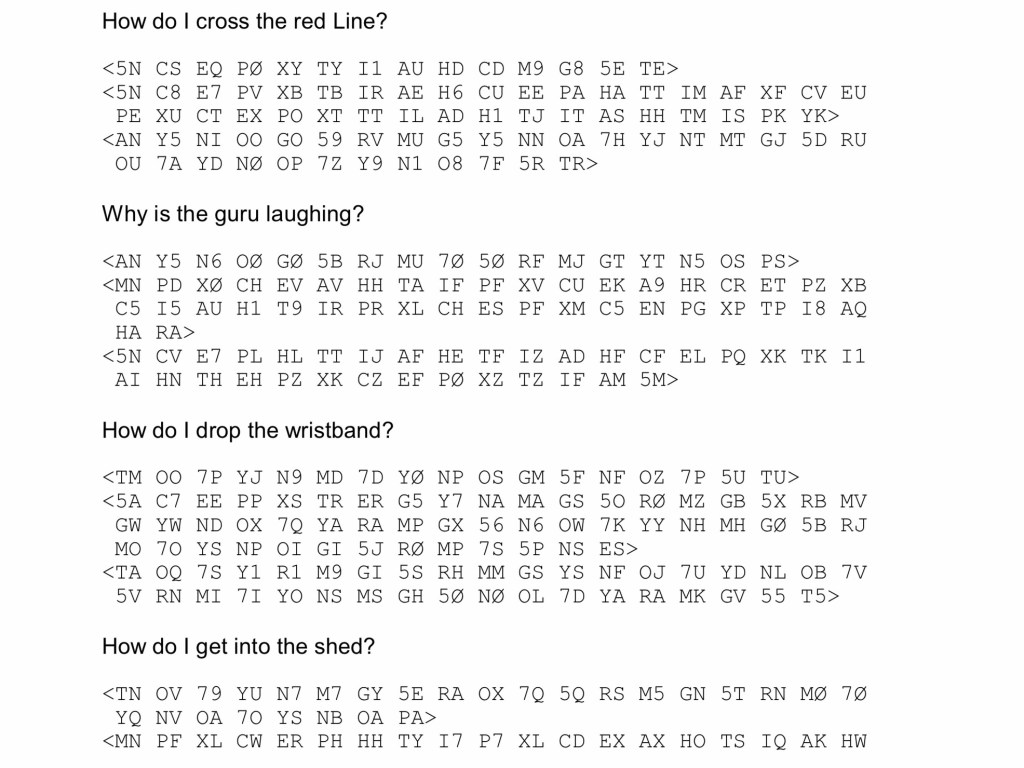 How do I cross the red Line?

<5N CS EQ PØ XY TY I1 AU HD CD M9 G8 5E TE>
<5N C8 E7 PV XB TB IR AE H6 CU EE PA HA TT IM AF XF CV EU PE XU CT EX PO XT TT IL AD H1 TJ IT AS HH TM IS PK YK>
<AN Y5 NI OO GO 59 RV MU G5 Y5 NN OA 7H YJ NT MT GJ 5D RU OU 7A YD NØ OP 7Z Y9 N1 O8 7F 5R TR>

Why is the guru laughing?

<AN Y5 N6 OØ GØ 5B RJ MU 7Ø 5Ø RF MJ GT YT N5 OS PS>
<MN PD XØ CH EV AV HH TA IF PF XV CU EK A9 HR CR ET PZ XB C5 I5 AU H1 T9 IR PR XL CH ES PF XM C5 EN PG XP TP I8 AQ HA RA>
<5N CV E7 PL HL TT IJ AF HE TF IZ AD HF CF EL PQ XK TK I1 AI HN TH EH PZ XK CZ EF PØ XZ TZ IF AM 5M>

How do I drop the wristband?

<TM OO 7P YJ N9 MD 7D YØ NP OS GM 5F NF OZ 7P 5U TU>
<5A C7 EE PP XS TR ER G5 Y7 NA MA GS 5O RØ MZ GB 5X RB MV GW YW ND OX 7Q YA RA MP GX 56 N6 OW 7K YY NH MH GØ 5B RJ MO 7O YS NP OI GI 5J RØ MP 7S 5P NS ES>
<TA OQ 7S Y1 R1 M9 GI 5S RH MM GS YS NF OJ 7U YD NL OB 7V 5V RN MI 7I YO NS MS GH 5Ø NØ OL 7D YA RA MK GV 55 T5>

How do I get into the shed?

<TN OV 79 YU N7 M7 GY 5E RA OX 7Q 5Q RS M5 GN 5T RN MØ 7Ø YQ NV OA 7O YS NB OA PA>
<MN PF XL CW ER PH HH TY I7 P7 XL CD EX AX HO TS IQ AK HW